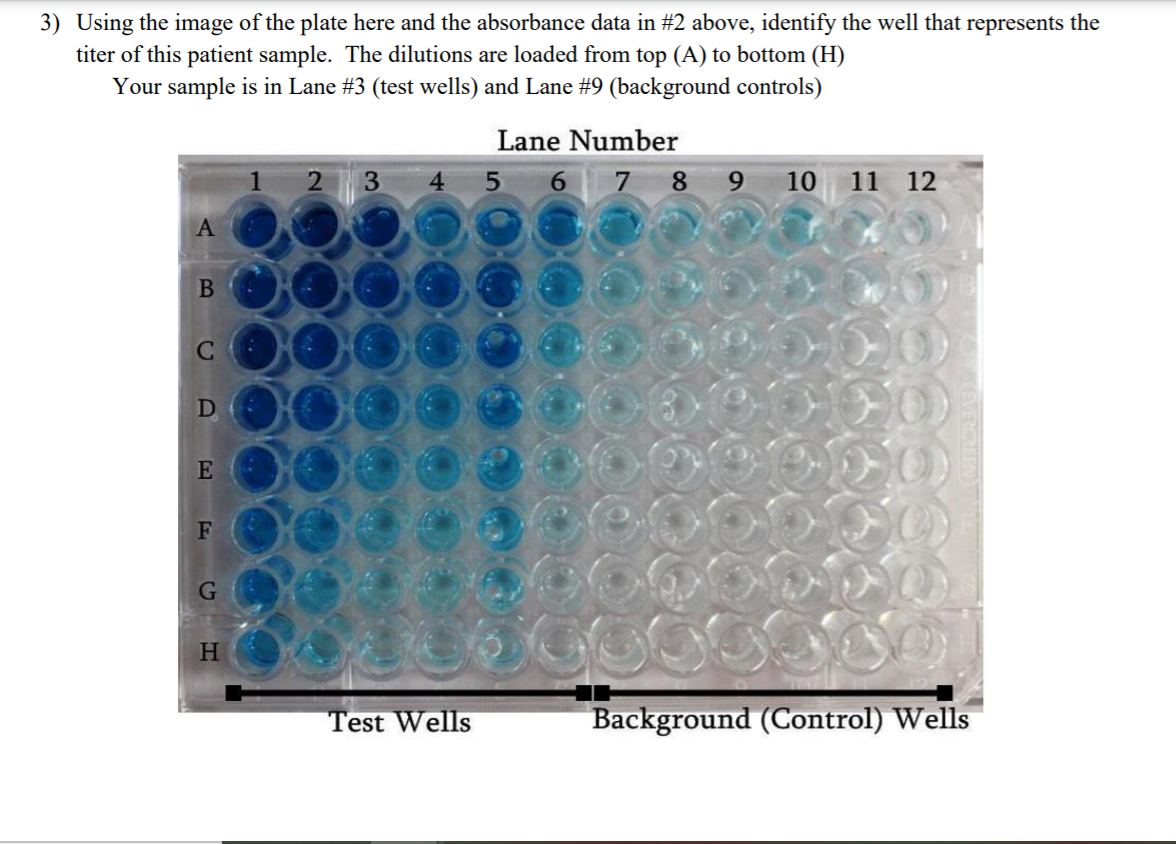 3) Using the image of the plate here and the absorbance data in #2 above, identify the well that represents the titer of this patient sample. The dilutions are loaded from top (A) to bottom (H)

Your sample is in Lane #3 (test wells) and Lane #9 (background controls)

Lane Number

1 2 3 4 5 6 7 8 9 10 11 12

A

B

C

D

E

F

G

H

Test Wells

Background (Control) Wells